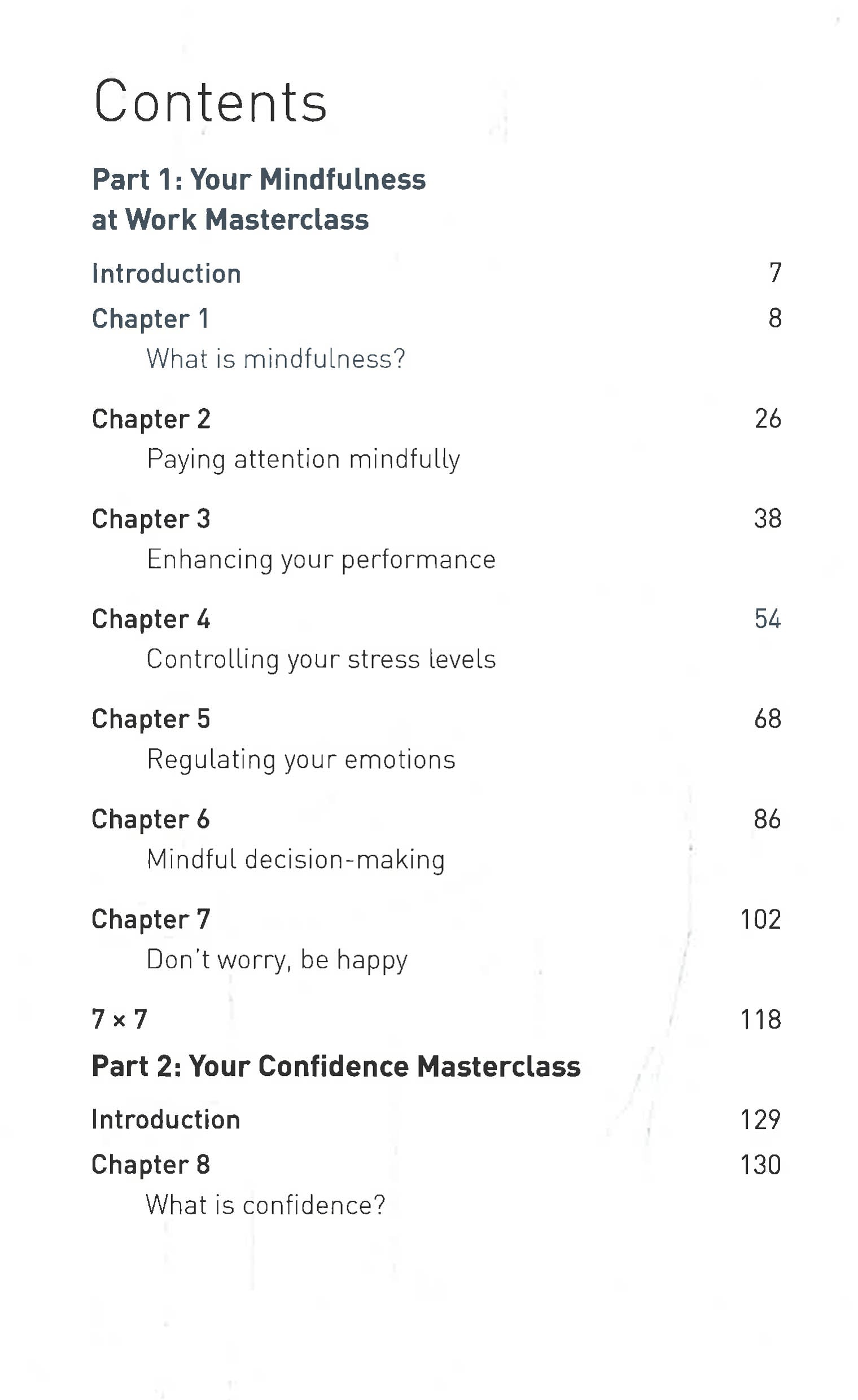 Contents

Part 1: Your Mindfulness at Work Masterclass

Introduction 7

Chapter 1 8
What is mindfulness?

Chapter 2 26
Paying attention mindfully

Chapter 3 38
Enhancing your performance

Chapter 4 54
Controlling your stress levels

Chapter 5 68
Regulating your emotions

Chapter 6 86
Mindful decision-making

Chapter 7 102
Don't worry, be happy

7 × 7 118

Part 2: Your Confidence Masterclass

Introduction 129

Chapter 8 130
What is confidence?